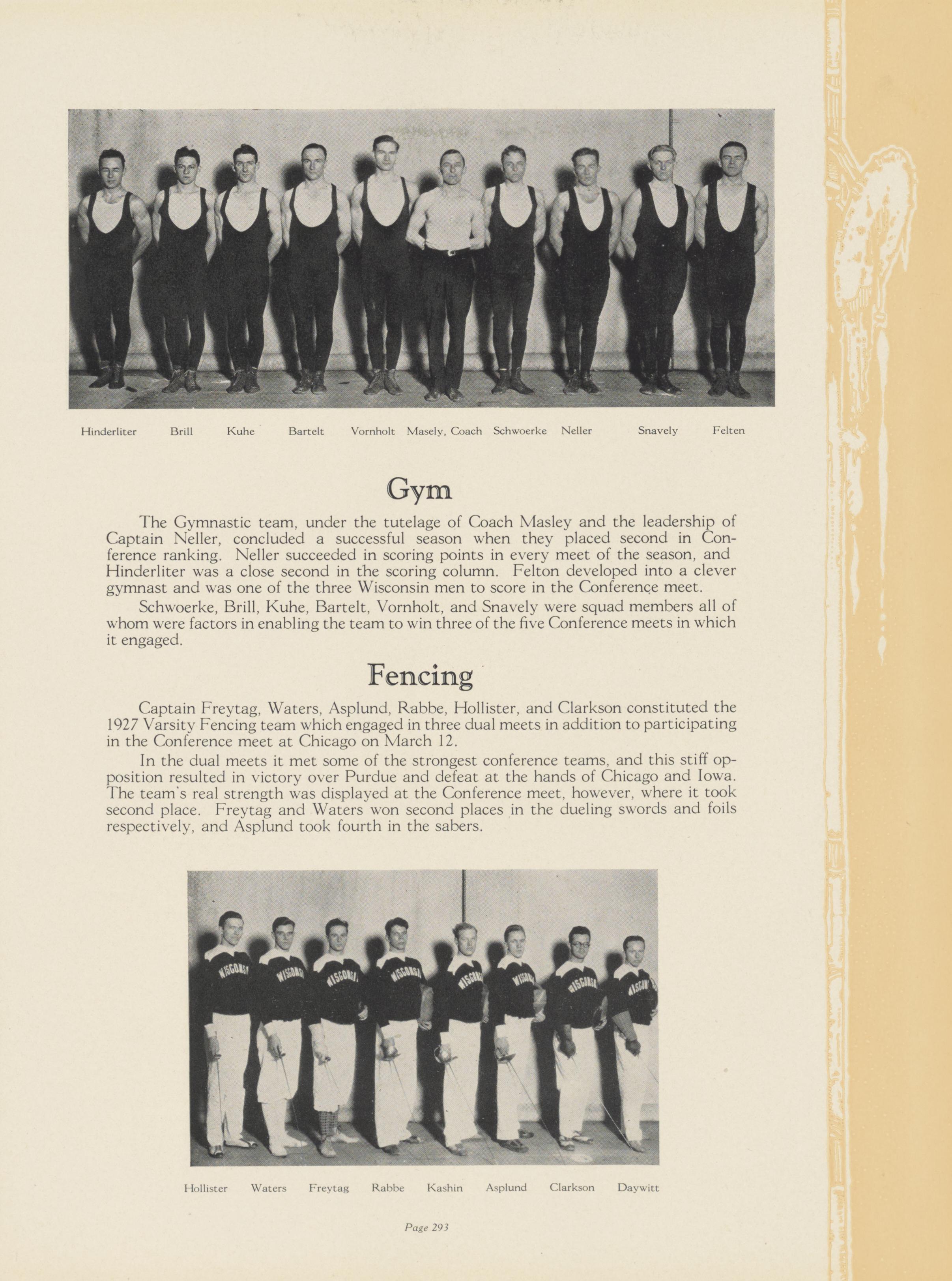 Hinderliter Brill Kuhe Bartelt Vornholt Masely, Coach Schwoerke Neller Snavely Felten

Gym

The Gymnastic team, under the tutelage of Coach Masley and the leadership of Captain Neller, concluded a successful season when they placed second in Conference ranking. Neller succeeded in scoring points in every meet of the season, and Hinderliter was a close second in the scoring column. Felton developed into a clever gymnast and was one of the three Wisconsin men to score in the Conference meet.

Schwoerke, Brill, Kuhe, Bartelt, Vornholt, and Snavely were squad members all of whom were factors in enabling the team to win three of the five Conference meets in which it engaged.

Fencing

Captain Freytag, Waters, Asplund, Rabbe, Hollister, and Clarkson constituted the 1927 Varsity Fencing team which engaged in three dual meets in addition to participating in the Conference meet at Chicago on March 12.

In the dual meets it met some of the strongest conference teams, and this stiff opposition resulted in victory over Purdue and defeat at the hands of Chicago and Iowa. The team's real strength was displayed at the Conference meet, however, where it took second place. Freytag and Waters won second places in the dueling swords and foils respectively, and Asplund took fourth in the sabers.

WISCONSIN WISCONSIN WISCONSIN WISCONSIN WISCONSIN WISCONSIN WISCONSIN WISCONSIN

Hollister Waters Freytag Rabbe Kashin Asplund Clarkson Daywitt

Page 293